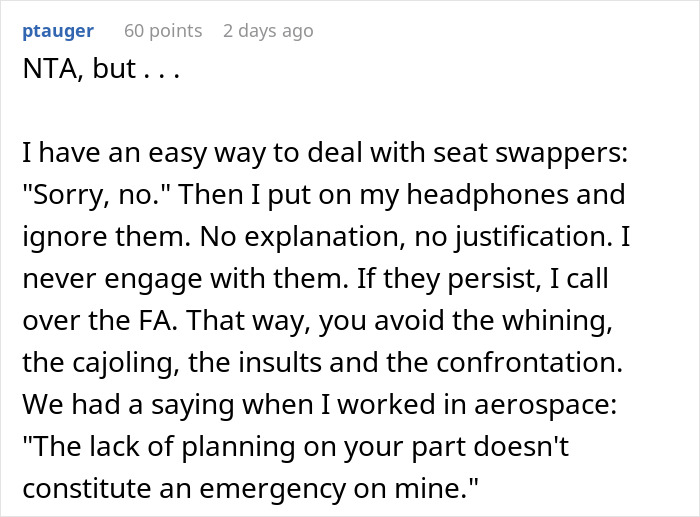 ptauger 60 points 2 days ago
NTA, but . . .

I have an easy way to deal with seat swappers: "Sorry, no." Then I put on my headphones and ignore them. No explanation, no justification. I never engage with them. If they persist, I call over the FA. That way, you avoid the whining, the cajoling, the insults and the confrontation. We had a saying when I worked in aerospace: "The lack of planning on your part doesn't constitute an emergency on mine."